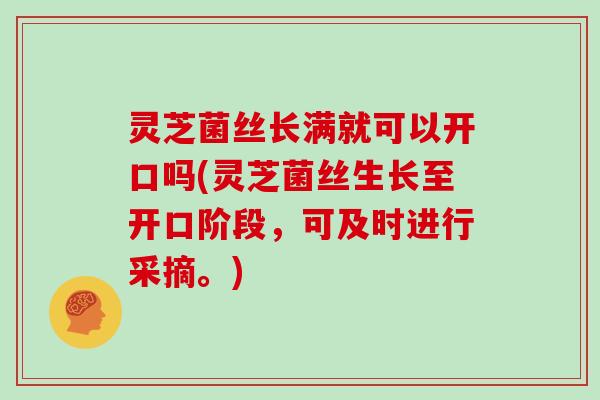 灵芝菌丝长满就可以开口吗(灵芝菌丝生长至开口阶段，可及时进行采摘。)